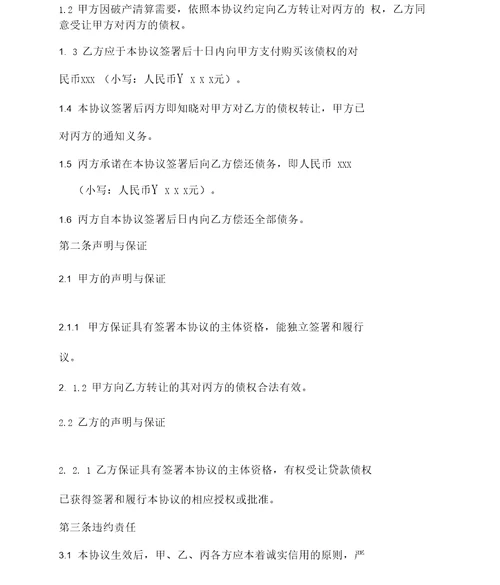 1.2 甲方因破产清算需要，依照本协议约定向乙方转让对丙方的 权，乙方同意受让甲方对丙方的债权。

1. 3 乙方应于本协议签署后十日内向甲方支付购买该债权的对

民币xxx （小写：人民币Y x x x元）。

1.4 本协议签署后丙方即知晓对甲方对乙方的债权转让，甲方已

对丙方的通知义务。

1.5 丙方承诺在本协议签署后向乙方偿还债务，即人民币 xxx

（小写：人民币Y x x x元）。

1.6 丙方自本协议签署后日内向乙方偿还全部债务。

第二条声明与保证

2.1 甲方的声明与保证

2.1.1 甲方保证具有签署本协议的主体资格，能独立签署和履行

议。

2. 1.2 甲方向乙方转让的其对丙方的债权合法有效。

2.2 乙方的声明与保证

2. 2. 1 乙方保证具有签署本协议的主体资格，有权受让贷款债权

已获得签署和履行本协议的相应授权或批准。

第三条违约责任

3.1 本协议生效后，甲、乙、丙各方应本着诚实信用的原则，严